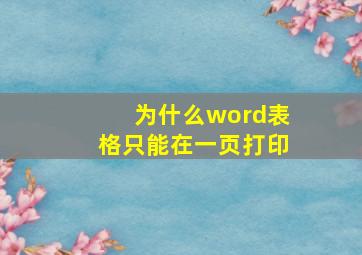 为什么word表格只能在一页打印